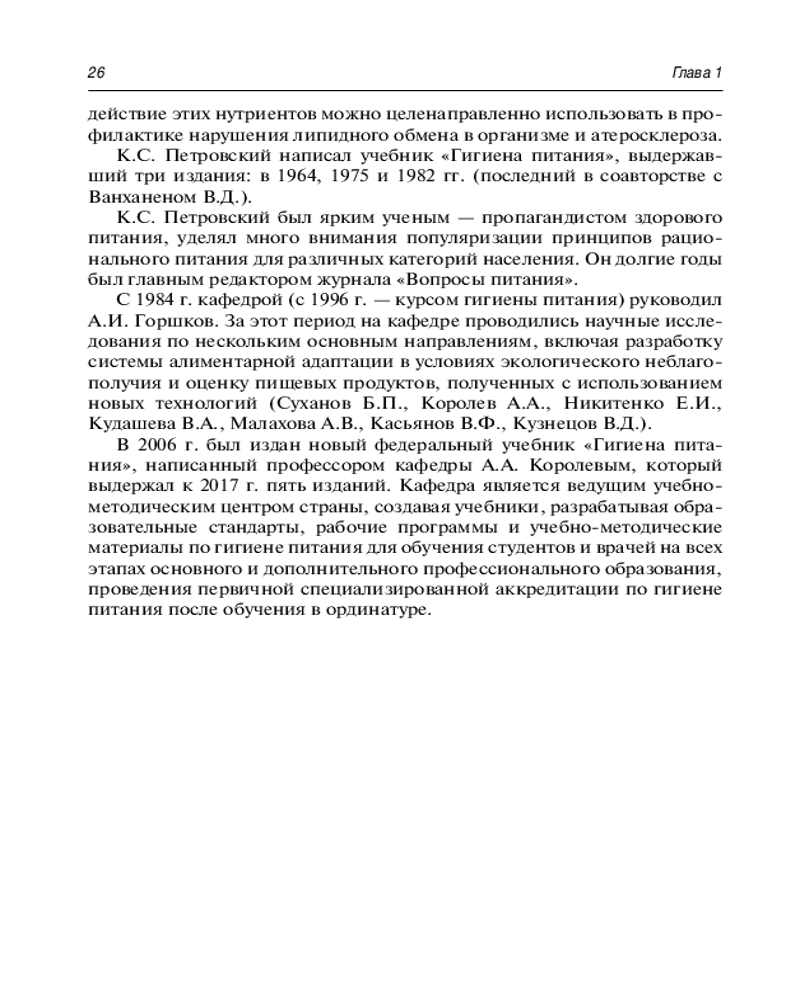 26

Глава 1

действие этих нутриентов можно целенаправленно использовать в профилактике нарушения липидного обмена в организме и атеросклероза.

К.С. Петровский написал учебник «Гигиена питания», выдержавший три издания: в 1964, 1975 и 1982 гг. (последний в соавторстве с Ванханеном В.Д.).

К.С. Петровский был ярким ученым — пропагандистом здорового питания, уделял много внимания популяризации принципов рационального питания для различных категорий населения. Он долгие годы был главным редактором журнала «Вопросы питания».

С 1984 г. кафедрой (с 1996 г. — курсом гигиены питания) руководил А.И. Горшков. За этот период на кафедре проводились научные исследования по нескольким основным направлениям, включая разработку системы алиментарной адаптации в условиях экологического неблагополучия и оценку пищевых продуктов, полученных с использованием новых технологий (Суханов Б.П., Королев А.А., Никитенко Е.И., Кудашева В.А., Малахова А.В., Касьянов В.Ф., Кузнецов В.Д.).

В 2006 г. был издан новый федеральный учебник «Гигиена питания», написанный профессором кафедры А.А. Королевым, который выдержал к 2017 г. пять изданий. Кафедра является ведущим учебно-методическим центром страны, создавая учебники, разрабатывая образовательные стандарты, рабочие программы и учебно-методические материалы по гигиене питания для обучения студентов и врачей на всех этапах основного и дополнительного профессионального образования, проведения первичной специализированной аккредитации по гигиене питания после обучения в ординатуре.